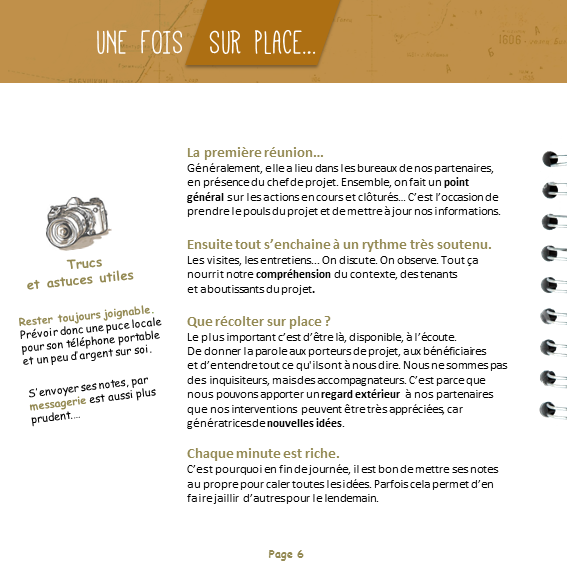 UNE FOIS SUR PLACE...

Trucs et astuces utiles

Rester toujours joignable. Prévoir donc une puce locale pour son téléphone portable et un peu d'argent sur soi.

S'envoyer ses notes, par messagerie est aussi plus prudent....

La première réunion...
Généralement, elle a lieu dans les bureaux de nos partenaires, en présence du chef de projet. Ensemble, on fait un point général sur les actions en cours et clôturés... C'est l'occasion de prendre le pouls du projet et de mettre à jour nos informations.

Ensuite tout s'enchaine à un rythme très soutenu.
Les visites, les entretiens... On discute. On observe. Tout ça nourrit notre compréhension du contexte, des tenants et aboutissants du projet.

Que récolter sur place ?
Le plus important c'est d'être là, disponible, à l'écoute.
De donner la parole aux porteurs de projet, aux bénéficiaires et d'entendre tout ce qu'ils ont à nous dire. Nous ne sommes pas des inquisiteurs, mais des accompagnateurs. C'est parce que nous pouvons apporter un regard extérieur à nos partenaires que nos interventions peuvent être très appréciées, car génératrices de nouvelles idées.

Chaque minute est riche.
C'est pourquoi en fin de journée, il est bon de mettre ses notes au propre pour caler toutes les idées. Parfois cela permet d'en faire jaillir d'autres pour le lendemain.

Page 6